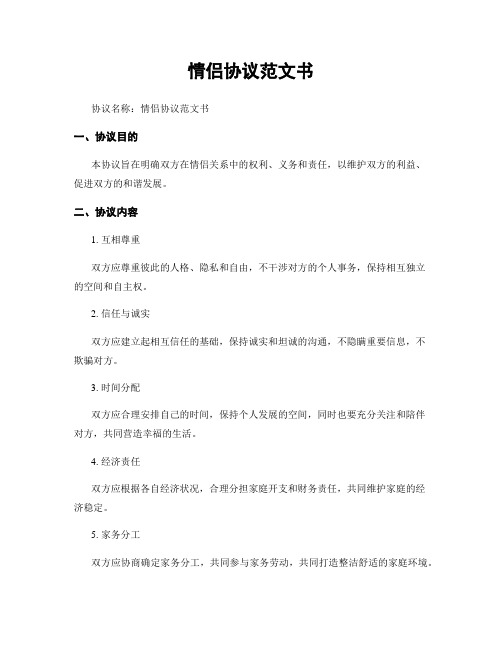 情侣协议范文书

协议名称：情侣协议范文书

一、协议目的

本协议旨在明确双方在情侣关系中的权利、义务和责任，以维护双方的利益、促进双方的和谐发展。

二、协议内容

1. 互相尊重

双方应尊重彼此的人格、隐私和自由，不干涉对方的个人事务，保持相互独立的空间和自主权。

2. 信任与诚实

双方应建立起相互信任的基础，保持诚实和坦诚的沟通，不隐瞒重要信息，不欺骗对方。

3. 时间分配

双方应合理安排自己的时间，保持个人发展的空间，同时也要充分关注和陪伴对方，共同营造幸福的生活。

4. 经济责任

双方应根据各自经济状况，合理分担家庭开支和财务责任，共同维护家庭的经济稳定。

5. 家务分工

双方应协商确定家务分工，共同参与家务劳动，共同打造整洁舒适的家庭环境。